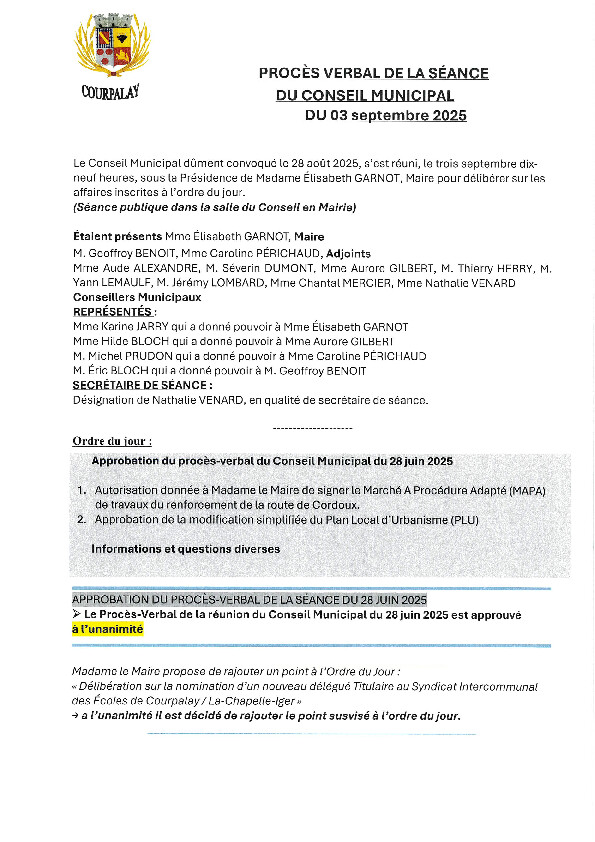 COURPALAY

PROCÈS VERBAL DE LA SÉANCE
DU CONSEIL MUNICIPAL
DU 03 septembre 2025

Le Conseil Municipal dûment convoqué le 28 août 2025, s'est réuni, le trois septembre dix-neuf heures, sous la Présidence de Madame Élisabeth GARNOT, Maire pour délibérer sur les affaires inscrites à l'ordre du jour.
(Séance publique dans la salle du Conseil en Mairie)

Étaient présents Mme Élisabeth GARNOT, Maire
M. Geoffroy BENOIT, Mme Caroline PÉRICHAUD, Adjoints
Mme Aude ALEXANDRE, M. Séverin DUMONT, Mme Aurore GILBERT, M. Thierry HERRY, M. Yann LEMAULF, M. Jérémy LOMBARD, Mme Chantal MERCIER, Mme Nathalie VENARD
Conseillers Municipaux
REPRÉSENTÉS :
Mme Karine JARRY qui a donné pouvoir à Mme Élisabeth GARNOT
Mme Hilde BLOCH qui a donné pouvoir à Mme Aurore GILBERT
M. Michel PRUDON qui a donné pouvoir à Mme Caroline PÉRICHAUD
M. Éric BLOCH qui a donné pouvoir à M. Geoffroy BENOIT
SECRÉTAIRE DE SÉANCE :
Désignation de Nathalie VENARD, en qualité de secrétaire de séance.

--------------------

Ordre du jour :
Approbation du procès-verbal du Conseil Municipal du 28 juin 2025

1. Autorisation donnée à Madame le Maire de signer le Marché A Procédure Adapté (MAPA) de travaux du renforcement de la route de Cordoux.
2. Approbation de la modification simplifiée du Plan Local d'Urbanisme (PLU)

Informations et questions diverses

APPROBATION DU PROCÈS-VERBAL DE LA SÉANCE DU 28 JUIN 2025
➢ Le Procès-Verbal de la réunion du Conseil Municipal du 28 juin 2025 est approuvé à l'unanimité

Madame le Maire propose de rajouter un point à l'Ordre du Jour :
« Délibération sur la nomination d'un nouveau délégué Titulaire au Syndicat Intercommunal des Écoles de Courpalay / La-Chapelle-Iger »
→ a l'unanimité il est décidé de rajouter le point susvisé à l'ordre du jour.